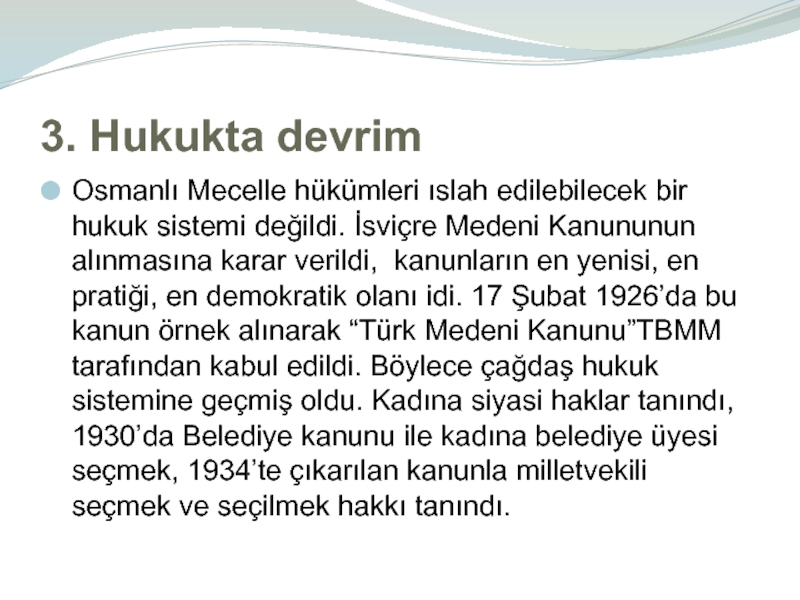 3. Hukukta devrim

• Osmanlı Mecelle hükümleri ıslah edilebilecek bir hukuk sistemi değildi. İsviçre Medeni Kanununun alınmasına karar verildi, kanunların en yenisi, en pratiği, en demokratik olanı idi. 17 Şubat 1926'da bu kanun örnek alınarak "Türk Medeni Kanunu"TBMM tarafından kabul edildi. Böylece çağdaş hukuk sistemine geçmiş oldu. Kadına siyasi haklar tanındı, 1930'da Belediye kanunu ile kadına belediye üyesi seçmek, 1934'te çıkarılan kanunla milletvekili seçmek ve seçilmek hakkı tanındı.